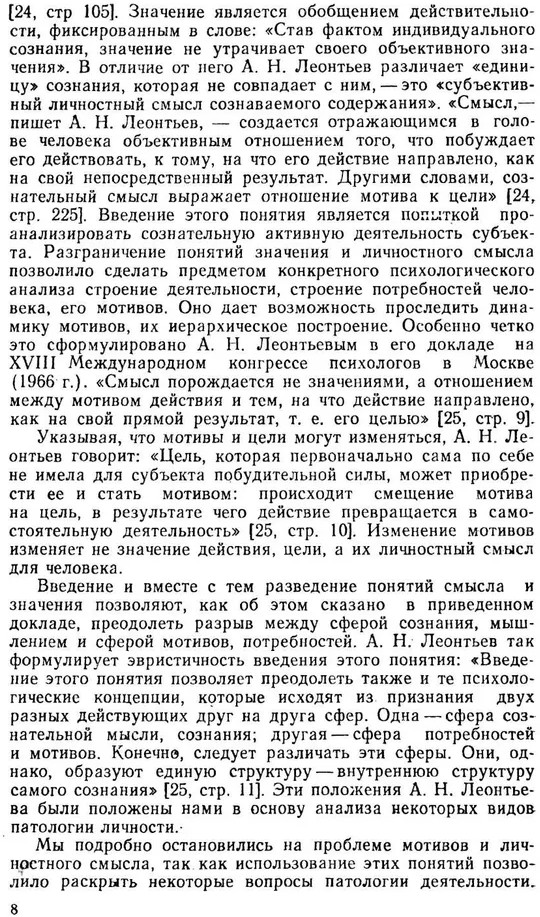 [24, стр 105]. Значение является обобщением действительности, фиксированным в слове: «Став фактом индивидуального сознания, значение не утрачивает своего объективного значения». В отличие от него А. Н. Леонтьев различает «единицу» сознания, которая не совпадает с ним, — это «субъективный личностный смысл сознаваемого содержания». «Смысл,— пишет А. Н. Леонтьев, — создается отражающимся в голове человека объективным отношением того, что побуждает его действовать, к тому, на что его действие направлено, как на свой непосредственный результат. Другими словами, сознательный смысл выражает отношение мотива к цели» [24, стр. 225]. Введение этого понятия является попыткой проанализировать сознательную активную деятельность субъекта. Разграничение понятий значения и личностного смысла позволило сделать предметом конкретного психологического анализа строение деятельности, строение потребностей человека, его мотивов. Оно дает возможность проследить динамику мотивов, их иерархическое построение. Особенно четко это сформулировано А. Н. Леонтьевым в его докладе на XVIII Международном конгрессе психологов в Москве (1966 г.). «Смысл порождается не значениями, а отношением между мотивом действия и тем, на что действие направлено, как на свой прямой результат, т. е. его целью» [25, стр. 9].

Указывая, что мотивы и цели могут изменяться, А. Н. Леонтьев говорит: «Цель, которая первоначально сама по себе не имела для субъекта побудительной силы, может приобрести ее и стать мотивом: происходит смещение мотива на цель, в результате чего действие превращается в самостоятельную деятельность» [25, стр. 10]. Изменение мотивов изменяет не значение действия, цели, а их личностный смысл для человека.

Введение и вместе с тем разведение понятий смысла и значения позволяют, как об этом сказано в приведенном докладе, преодолеть разрыв между сферой сознания, мышлением и сферой мотивов, потребностей. А. Н. Леонтьев так формулирует эвристичность введения этого понятия: «Введение этого понятия позволяет преодолеть также и те психологические концепции, которые исходят из признания двух разных действующих друг на друга сфер. Одна — сфера сознательной мысли, сознания; другая — сфера потребностей и мотивов. Конечно, следует различать эти сферы. Они, однако, образуют единую структуру — внутреннюю структуру самого сознания» [25, стр. 11]. Эти положения А. Н. Леонтьева были положены нами в основу анализа некоторых видов патологии личности.

Мы подробно остановились на проблеме мотивов и личностного смысла, так как использование этих понятий позволило раскрыть некоторые вопросы патологии деятельности.

8